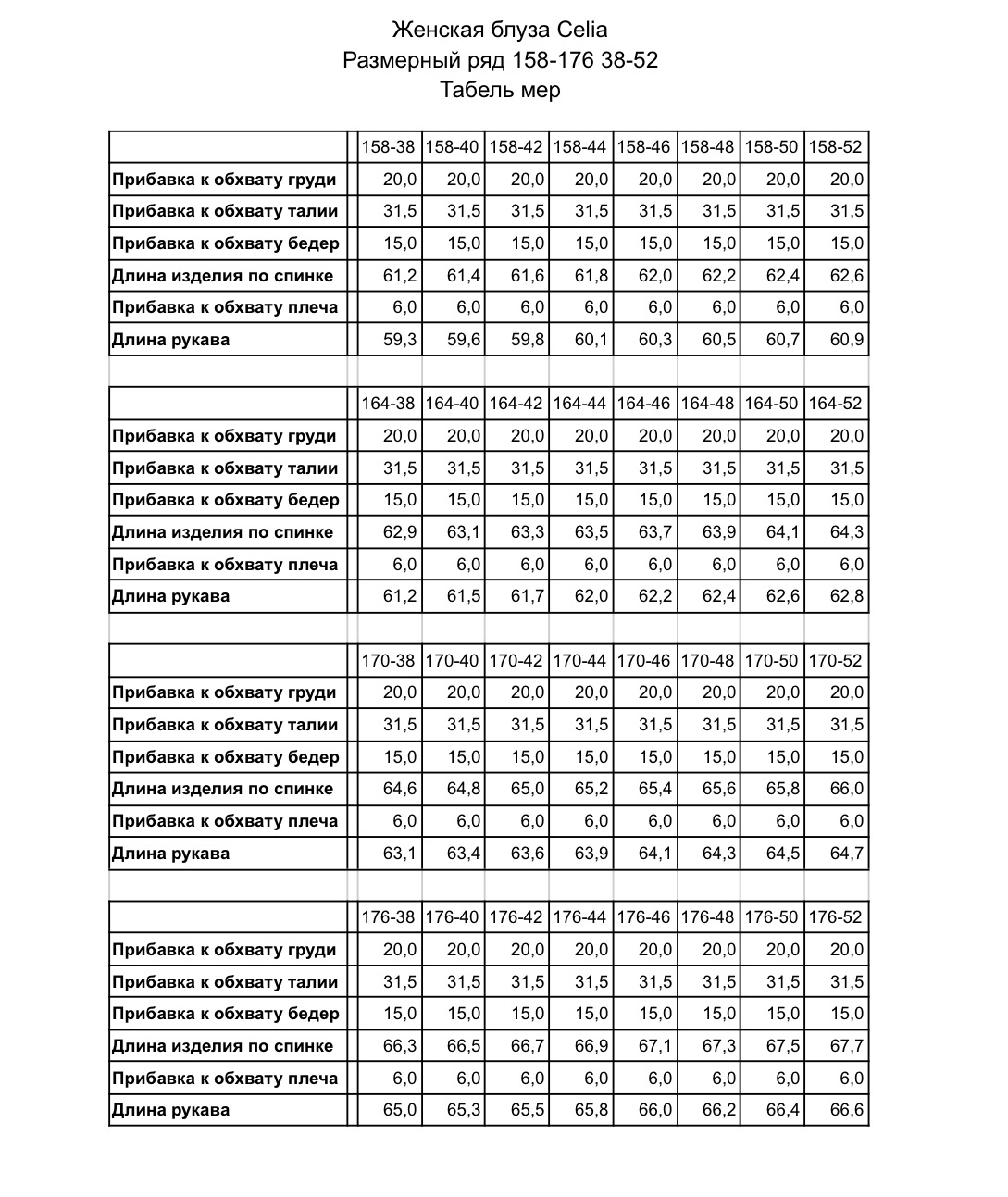 Женская блуза Celia
Размерный ряд 158-176 38-52
Табель мер

| | 158-38 | 158-40 | 158-42 | 158-44 | 158-46 | 158-48 | 158-50 | 158-52 |
|---|---|---|---|---|---|---|---|---|
| Прибавка к обхвату груди | 20,0 | 20,0 | 20,0 | 20,0 | 20,0 | 20,0 | 20,0 | 20,0 |
| Прибавка к обхвату талии | 31,5 | 31,5 | 31,5 | 31,5 | 31,5 | 31,5 | 31,5 | 31,5 |
| Прибавка к обхвату бедер | 15,0 | 15,0 | 15,0 | 15,0 | 15,0 | 15,0 | 15,0 | 15,0 |
| Длина изделия по спинке | 61,2 | 61,4 | 61,6 | 61,8 | 62,0 | 62,2 | 62,4 | 62,6 |
| Прибавка к обхвату плеча | 6,0 | 6,0 | 6,0 | 6,0 | 6,0 | 6,0 | 6,0 | 6,0 |
| Длина рукава | 59,3 | 59,6 | 59,8 | 60,1 | 60,3 | 60,5 | 60,7 | 60,9 |

| | 164-38 | 164-40 | 164-42 | 164-44 | 164-46 | 164-48 | 164-50 | 164-52 |
|---|---|---|---|---|---|---|---|---|
| Прибавка к обхвату груди | 20,0 | 20,0 | 20,0 | 20,0 | 20,0 | 20,0 | 20,0 | 20,0 |
| Прибавка к обхвату талии | 31,5 | 31,5 | 31,5 | 31,5 | 31,5 | 31,5 | 31,5 | 31,5 |
| Прибавка к обхвату бедер | 15,0 | 15,0 | 15,0 | 15,0 | 15,0 | 15,0 | 15,0 | 15,0 |
| Длина изделия по спинке | 62,9 | 63,1 | 63,3 | 63,5 | 63,7 | 63,9 | 64,1 | 64,3 |
| Прибавка к обхвату плеча | 6,0 | 6,0 | 6,0 | 6,0 | 6,0 | 6,0 | 6,0 | 6,0 |
| Длина рукава | 61,2 | 61,5 | 61,7 | 62,0 | 62,2 | 62,4 | 62,6 | 62,8 |

| | 170-38 | 170-40 | 170-42 | 170-44 | 170-46 | 170-48 | 170-50 | 170-52 |
|---|---|---|---|---|---|---|---|---|
| Прибавка к обхвату груди | 20,0 | 20,0 | 20,0 | 20,0 | 20,0 | 20,0 | 20,0 | 20,0 |
| Прибавка к обхвату талии | 31,5 | 31,5 | 31,5 | 31,5 | 31,5 | 31,5 | 31,5 | 31,5 |
| Прибавка к обхвату бедер | 15,0 | 15,0 | 15,0 | 15,0 | 15,0 | 15,0 | 15,0 | 15,0 |
| Длина изделия по спинке | 64,6 | 64,8 | 65,0 | 65,2 | 65,4 | 65,6 | 65,8 | 66,0 |
| Прибавка к обхвату плеча | 6,0 | 6,0 | 6,0 | 6,0 | 6,0 | 6,0 | 6,0 | 6,0 |
| Длина рукава | 63,1 | 63,4 | 63,6 | 63,9 | 64,1 | 64,3 | 64,5 | 64,7 |

| | 176-38 | 176-40 | 176-42 | 176-44 | 176-46 | 176-48 | 176-50 | 176-52 |
|---|---|---|---|---|---|---|---|---|
| Прибавка к обхвату груди | 20,0 | 20,0 | 20,0 | 20,0 | 20,0 | 20,0 | 20,0 | 20,0 |
| Прибавка к обхвату талии | 31,5 | 31,5 | 31,5 | 31,5 | 31,5 | 31,5 | 31,5 | 31,5 |
| Прибавка к обхвату бедер | 15,0 | 15,0 | 15,0 | 15,0 | 15,0 | 15,0 | 15,0 | 15,0 |
| Длина изделия по спинке | 66,3 | 66,5 | 66,7 | 66,9 | 67,1 | 67,3 | 67,5 | 67,7 |
| Прибавка к обхвату плеча | 6,0 | 6,0 | 6,0 | 6,0 | 6,0 | 6,0 | 6,0 | 6,0 |
| Длина рукава | 65,0 | 65,3 | 65,5 | 65,8 | 66,0 | 66,2 | 66,4 | 66,6 |